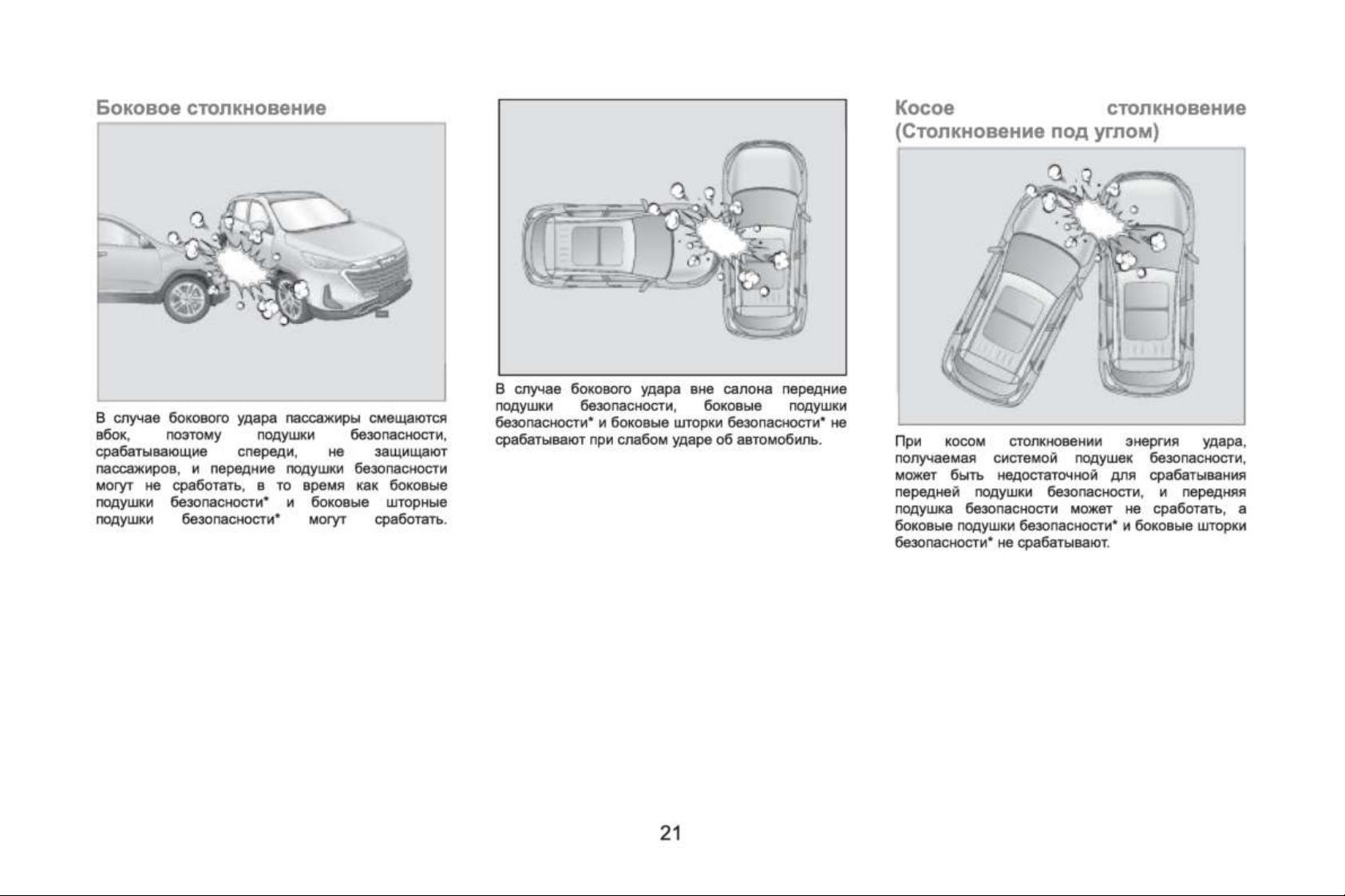 Боковое столкновение

В случае бокового удара пассажиры смещаются вбок, поэтому подушки безопасности, срабатывающие спереди, не защищают пассажиров, и передние подушки безопасности могут не сработать, в то время как боковые подушки безопасности* и боковые шторные подушки безопасности* могут сработать.

В случае бокового удара вне салона передние подушки безопасности, боковые подушки безопасности* и боковые шторки безопасности* не срабатывают при слабом ударе об автомобиль.

Косое столкновение (Столкновение под углом)

При косом столкновении энергия удара, получаемая системой подушек безопасности, может быть недостаточной для срабатывания передней подушки безопасности, и передняя подушка безопасности может не сработать, а боковые подушки безопасности* и боковые шторки безопасности* не срабатывают.

21